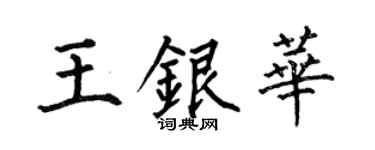 王銀華

词典网